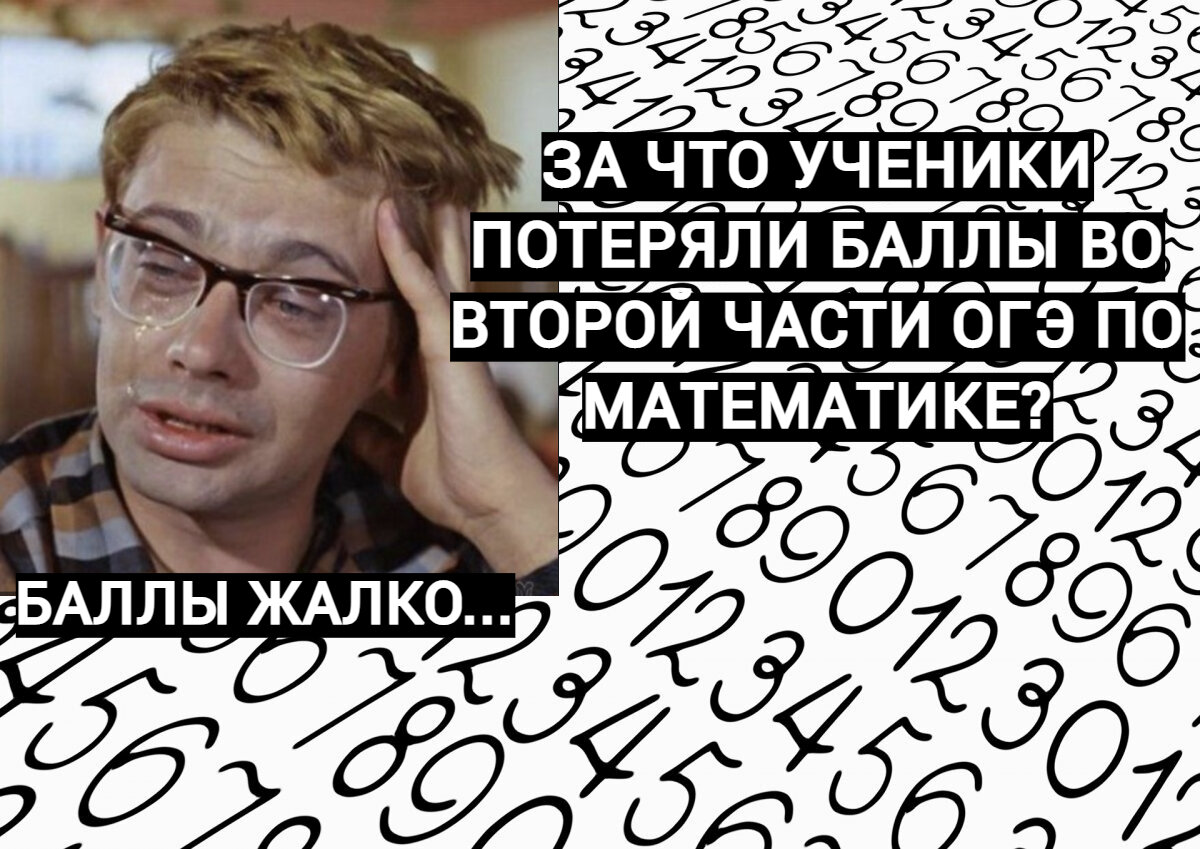 ЗА ЧТО УЧЕНИКИ ПОТЕРЯЛИ БАЛЛЫ ВО ВТОРОЙ ЧАСТИ ОГЭ ПО МАТЕМАТИКЕ?

БАЛЛЫ ЖАЛКО...